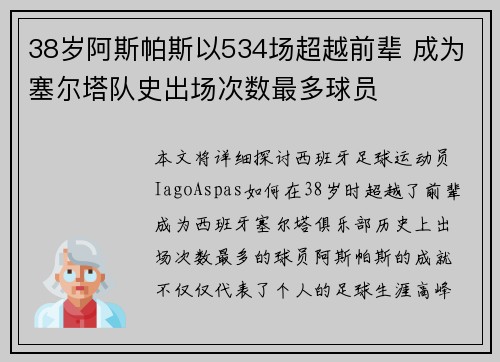 38岁阿斯帕斯以534场超越前辈 成为塞尔塔队史出场次数最多球员

本文将详细探讨西班牙足球运动员IagoAspas如何在38岁时超越了前辈成为西班牙塞尔塔俱乐部历史上出场次数最多的球员阿斯帕斯的成就不仅仅代表了个人的足球生涯高峰